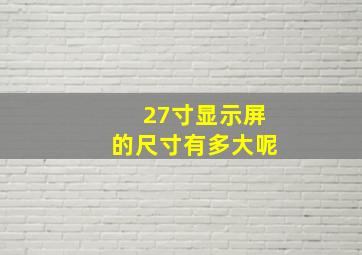 27寸显示屏
的尺寸有多大呢